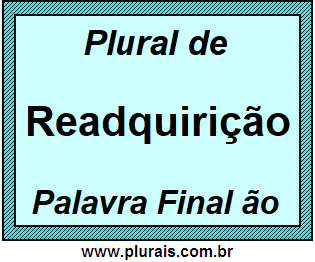 Plural de

Readquirição

Palavra Final ão

www.plurais.com.br